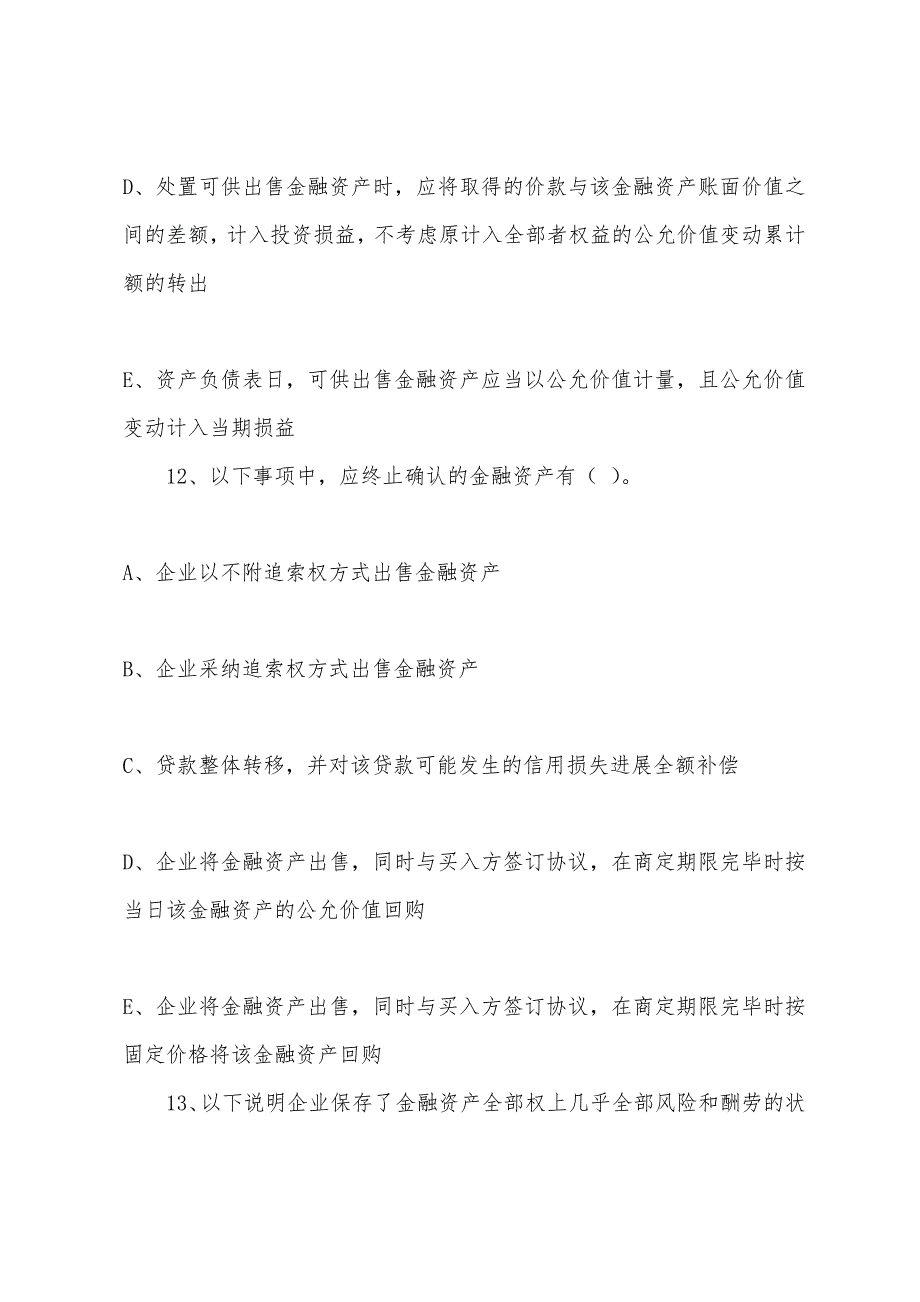 D、处置可供出售金融资产时，应将取得的价款与该金融资产账面价值之间的差额，计入投资损益，不考虑原计入全部者权益的公允价值变动累计额的转出

E、资产负债表日，可供出售金融资产应当以公允价值计量，且公允价值变动计入当期损益

12、以下事项中，应终止确认的金融资产有（ ）。

A、企业以不附追索权方式出售金融资产

B、企业采纳追索权方式出售金融资产

C、贷款整体转移，并对该贷款可能发生的信用损失进展全额补偿

D、企业将金融资产出售，同时与买入方签订协议，在商定期限完毕时按当日该金融资产的公允价值回购

E、企业将金融资产出售，同时与买入方签订协议，在商定期限完毕时按固定价格将该金融资产回购

13、以下说明企业保存了金融资产全部权上几乎全部风险和酬劳的状